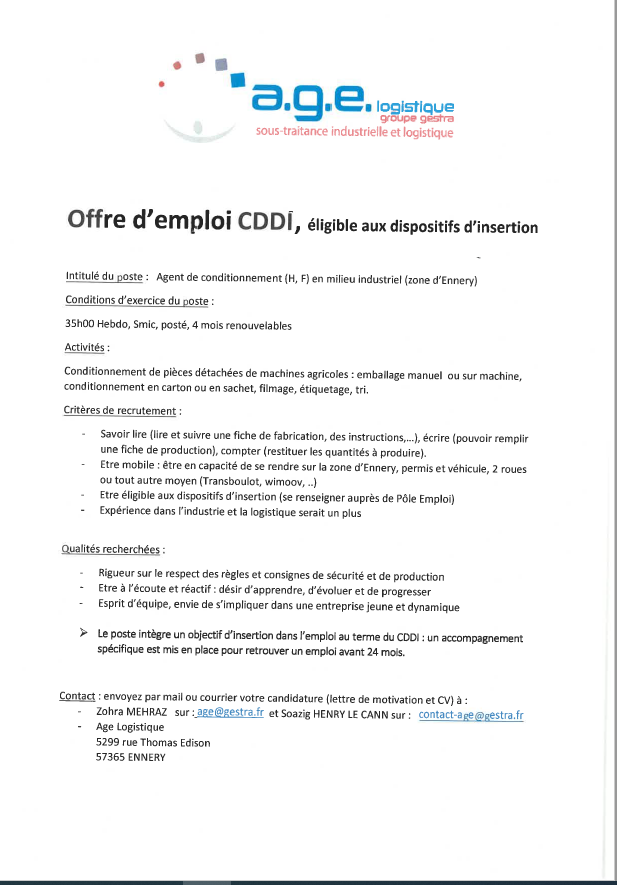 a.g.e. logistique
groupe gestra
sous-traitance industrielle et logistique

Offre d'emploi CDDI, éligible aux dispositifs d'insertion

Intitulé du poste : Agent de conditionnement (H, F) en milieu industriel (zone d'Ennery)

Conditions d'exercice du poste :

35h00 Hebdo, Smic, posté, 4 mois renouvelables

Activités :

Conditionnement de pièces détachées de machines agricoles : emballage manuel ou sur machine, conditionnement en carton ou en sachet, filmage, étiquetage, tri.

Critères de recrutement :

- Savoir lire (lire et suivre une fiche de fabrication, des instructions,...), écrire (pouvoir remplir une fiche de production), compter (restituer les quantités à produire).
- Etre mobile : être en capacité de se rendre sur la zone d'Ennery, permis et véhicule, 2 roues ou tout autre moyen (Transboulot, wimoov, ..)
- Etre éligible aux dispositifs d'insertion (se renseigner auprès de Pôle Emploi)
- Expérience dans l'industrie et la logistique serait un plus

Qualités recherchées :

- Rigueur sur le respect des règles et consignes de sécurité et de production
- Etre à l'écoute et réactif : désir d'apprendre, d'évoluer et de progresser
- Esprit d'équipe, envie de s'impliquer dans une entreprise jeune et dynamique

➢ Le poste intègre un objectif d'insertion dans l'emploi au terme du CDDI : un accompagnement spécifique est mis en place pour retrouver un emploi avant 24 mois.

Contact : envoyez par mail ou courrier votre candidature (lettre de motivation et CV) à :
- Zohra MEHRAZ sur : age@gestra.fr et Soazig HENRY LE CANN sur : contact-age@gestra.fr
- Age Logistique
5299 rue Thomas Edison
57365 ENNERY